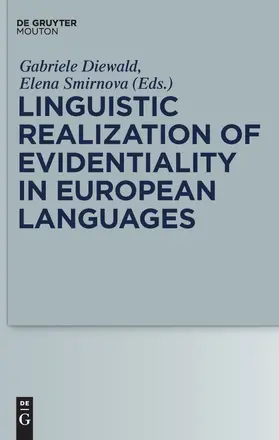 DE GRUYTER
MOUTON

Gabriele Diewald,
Elena Smirnova (Eds.)

LINGUISTIC REALIZATION OF EVIDENTIALITY IN EUROPEAN LANGUAGES

DE
G